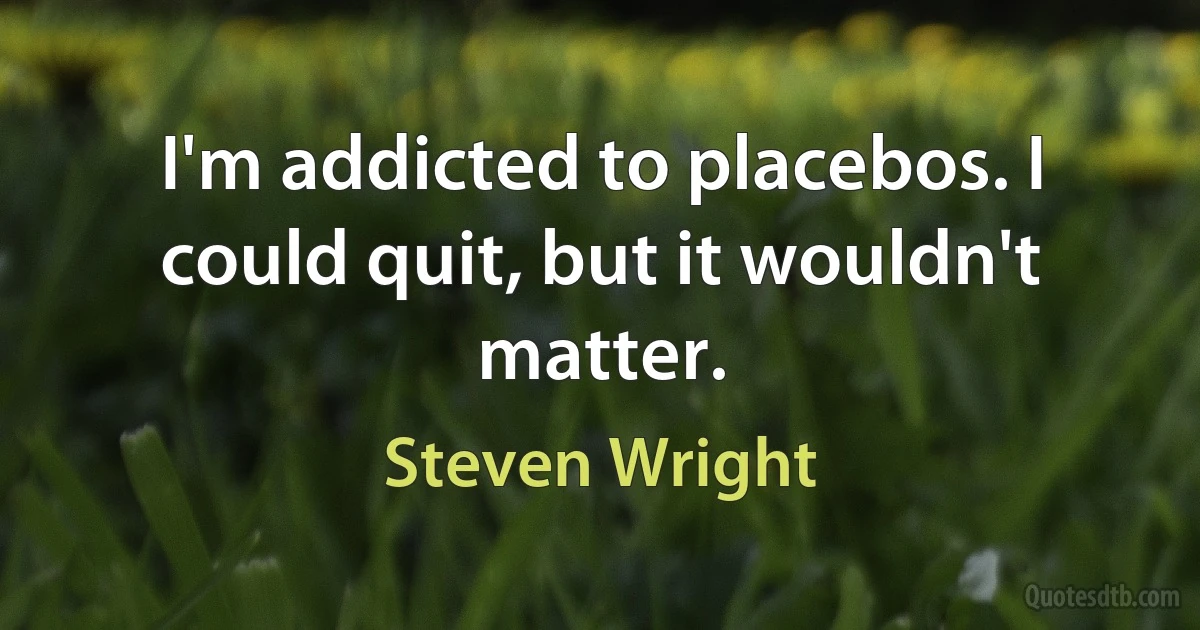 I'm addicted to placebos. I could quit, but it wouldn't matter.

Steven Wright

Quotesdtb.com